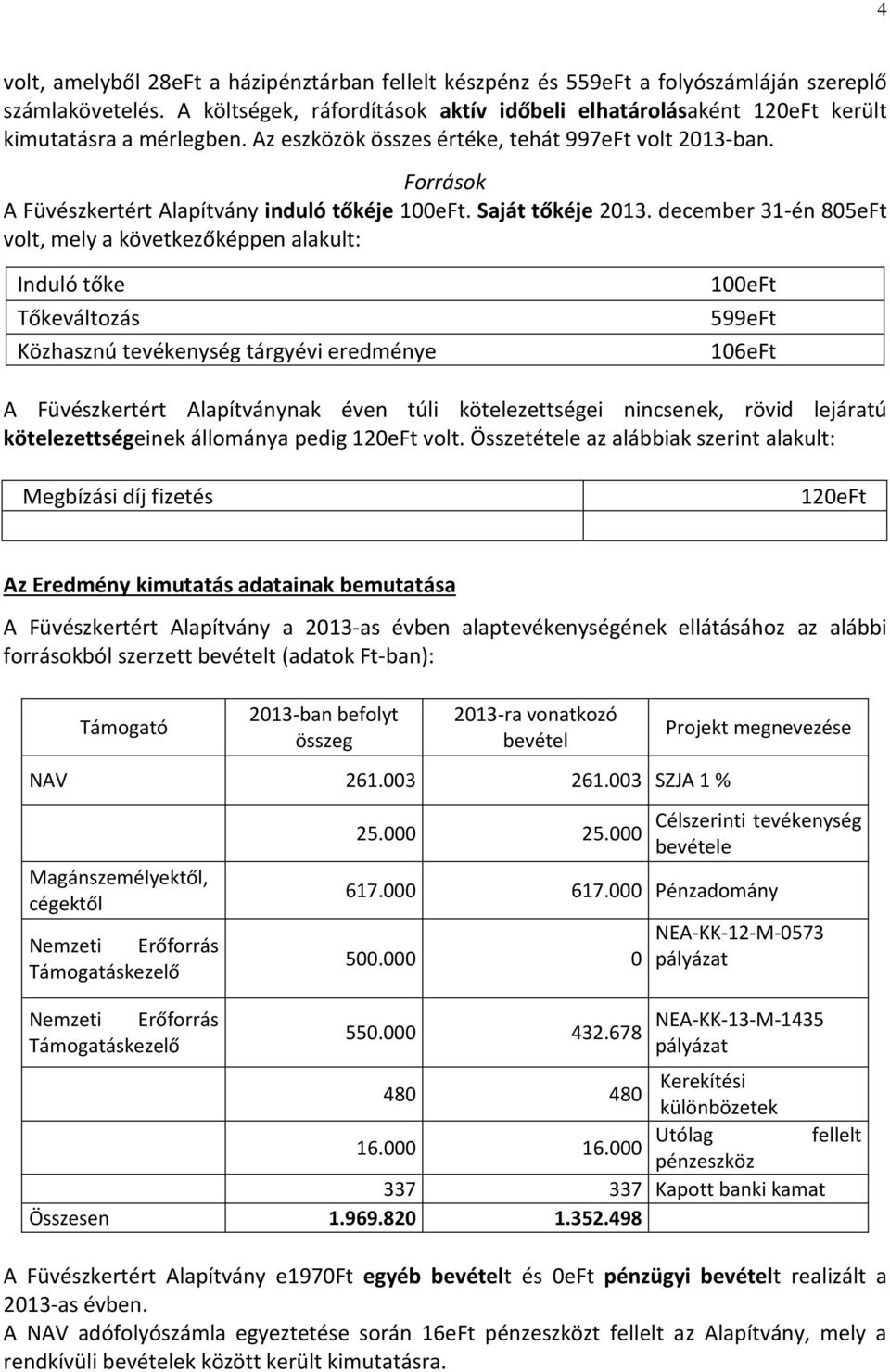 4

volt, amelyből 28eFt a házipénztárban fellelt készpénz és 559eFt a folyószámláján szereplő számlakövetelés. A költségek, ráfordítások aktív időbeli elhatárolásaként 120eFt került kimutatásra a mérlegben. Az eszközök összes értéke, tehát 997eFt volt 2013-ban.

Források

A Füvészkertért Alapítvány induló tőkéje 100eFt. Saját tőkéje 2013. december 31-én 805eFt volt, mely a következőképpen alakult:

| Induló tőke | 100eFt |
|---|---|
| Tőkeváltozás | 599eFt |
| Közhasznú tevékenység tárgyévi eredménye | 106eFt |

A Füvészkertért Alapítványnak éven túli kötelezettségei nincsenek, rövid lejáratú kötelezettségeinek állománya pedig 120eFt volt. Összetétele az alábbiak szerint alakult:

| Megbízási díj fizetés | 120eFt |
|---|---|
| | |

Az Eredmény kimutatás adatainak bemutatása

A Füvészkertért Alapítvány a 2013-as évben alaptevékenységének ellátásához az alábbi forrásokból szerzett bevételt (adatok Ft-ban):

| Támogató | 2013-ban befolyt összeg | 2013-ra vonatkozó bevétel | Projekt megnevezése |
|---|---|---|---|
| NAV | 261.003 | 261.003 | SZJA 1 % |
| | 25.000 | 25.000 | Célszerinti tevékenység bevétele |
| Magánszemélyektől, cégektől | 617.000 | 617.000 | Pénzadomány |
| Nemzeti Erőforrás Támogatáskezelő | 500.000 | 0 | NEA-KK-12-M-0573 pályázat |
| Nemzeti Erőforrás Támogatáskezelő | 550.000 | 432.678 | NEA-KK-13-M-1435 pályázat |
| | 480 | 480 | Kerekítési különbözetek |
| | 16.000 | 16.000 | Utólag fellelt pénzeszköz |
| | 337 | 337 | Kapott banki kamat |
| Összesen | 1.969.820 | 1.352.498 | |

A Füvészkertért Alapítvány e1970Ft egyéb bevételt és 0eFt pénzügyi bevételt realizált a 2013-as évben.

A NAV adófolyószámla egyeztetése során 16eFt pénzeszközt fellelt az Alapítvány, mely a rendkívüli bevételek között került kimutatásra.